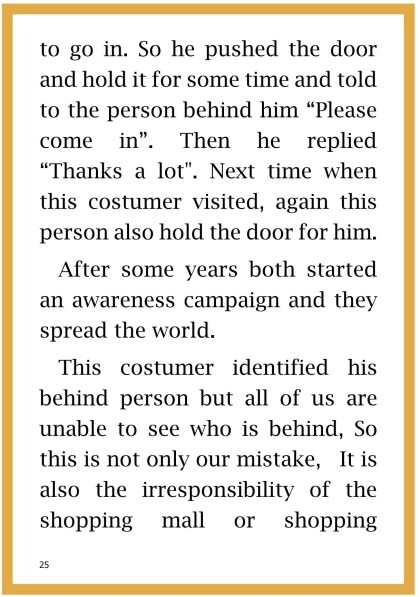 to go in. So he pushed the door and hold it for some time and told to the person behind him “Please come in”. Then he replied “Thanks a lot". Next time when this costumer visited, again this person also hold the door for him.

After some years both started an awareness campaign and they spread the world.

This costumer identified his behind person but all of us are unable to see who is behind, So this is not only our mistake, It is also the irresponsibility of the shopping mall or shopping

25